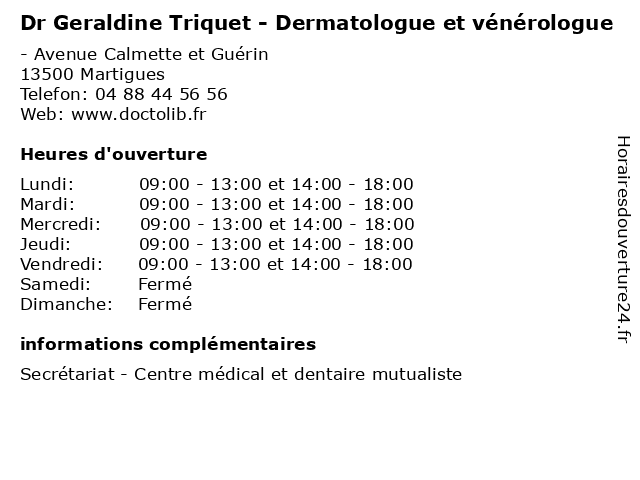 Dr Geraldine Triquet - Dermatologue et vénérologue

- Avenue Calmette et Guérin
13500 Martigues
Telefon: 04 88 44 56 56
Web: www.doctolib.fr

Heures d'ouverture

| | |
|---|---|
| Lundi: | 09:00 - 13:00 et 14:00 - 18:00 |
| Mardi: | 09:00 - 13:00 et 14:00 - 18:00 |
| Mercredi: | 09:00 - 13:00 et 14:00 - 18:00 |
| Jeudi: | 09:00 - 13:00 et 14:00 - 18:00 |
| Vendredi: | 09:00 - 13:00 et 14:00 - 18:00 |
| Samedi: | Fermé |
| Dimanche: | Fermé |

informations complémentaires

Secrétariat - Centre médical et dentaire mutualiste

Horairesdouverture24.fr